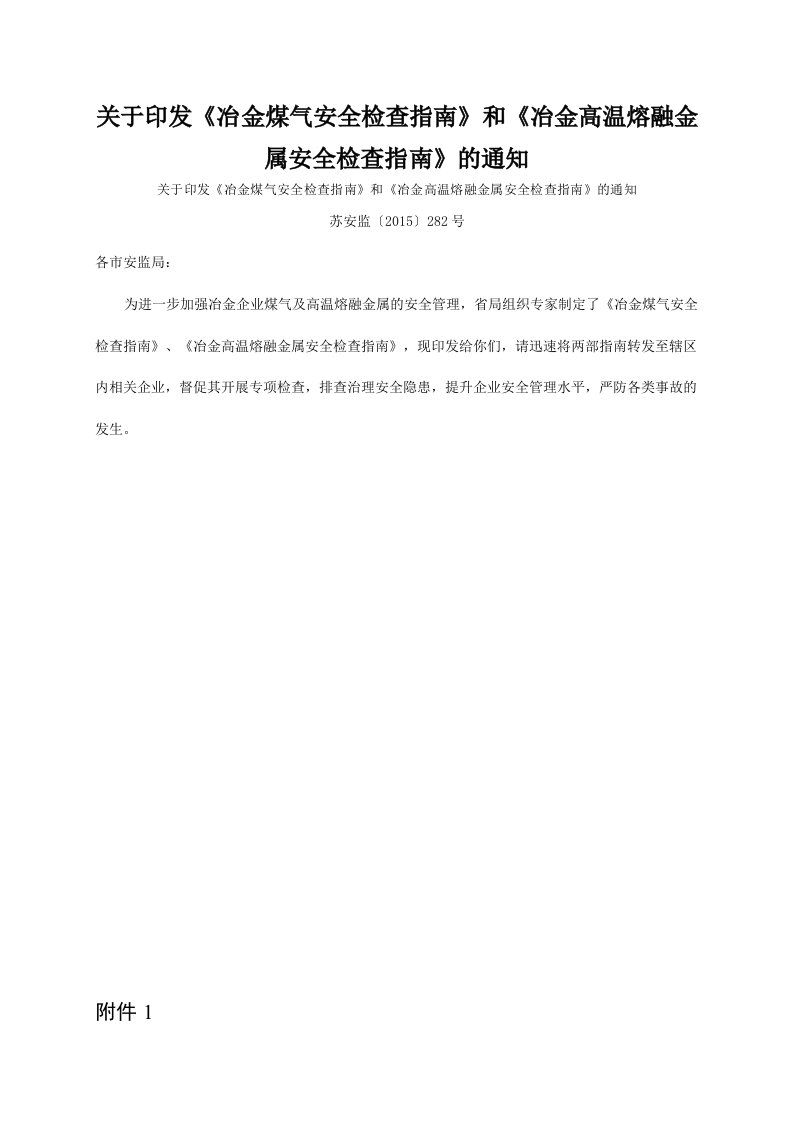 关于印发《冶金煤气安全检查指南》和《冶金高温熔融金属安全检查指南》的通知

关于印发《冶金煤气安全检查指南》和《冶金高温熔融金属安全检查指南》的通知

苏安监〔2015〕282号

各市安监局：

为进一步加强冶金企业煤气及高温熔融金属的安全管理，省局组织专家制定了《冶金煤气安全检查指南》、《冶金高温熔融金属安全检查指南》，现印发给你们，请迅速将两部指南转发至辖区内相关企业，督促其开展专项检查，排查治理安全隐患，提升企业安全管理水平，严防各类事故的发生。

附件 1